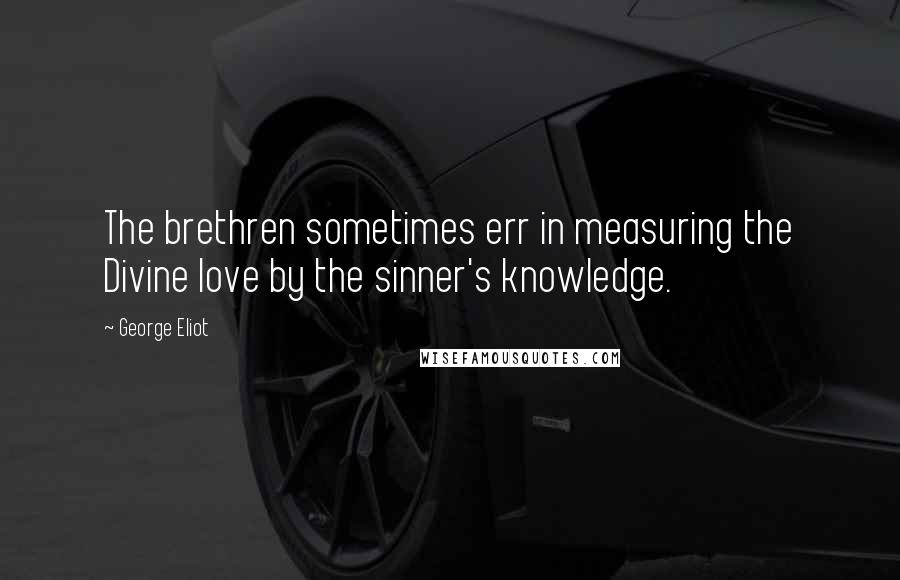 The brethren sometimes err in measuring the Divine love by the sinner's knowledge.

~ George Eliot

WISEFAMOUSQUOTES.COM